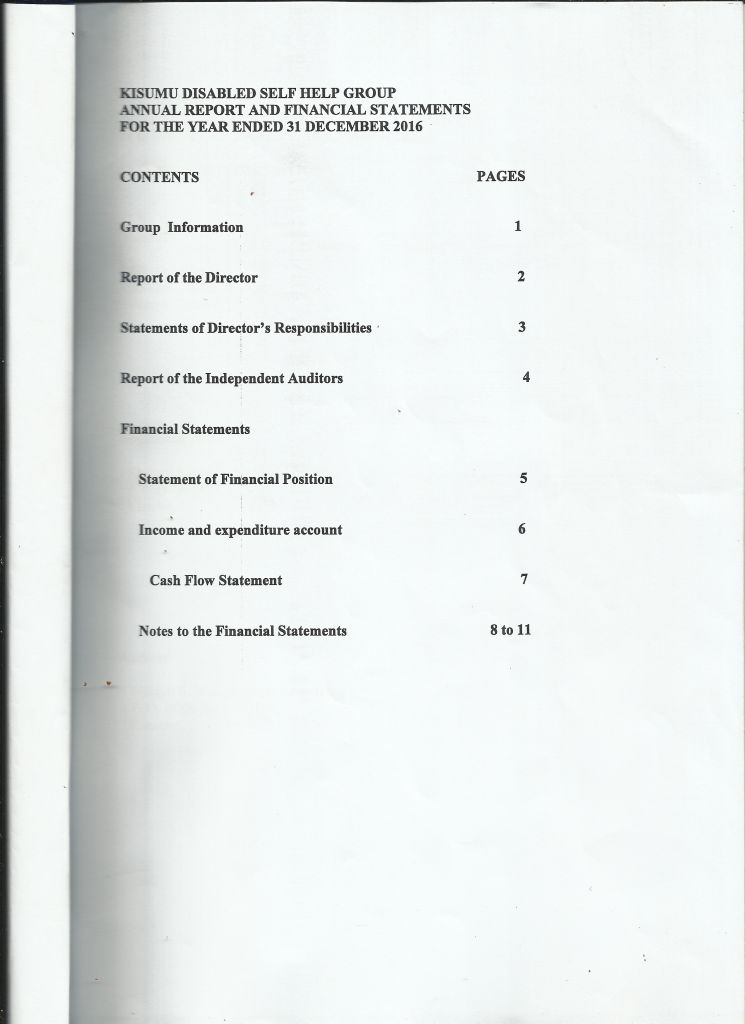 KISUMU DISABLED SELF HELP GROUP
ANNUAL REPORT AND FINANCIAL STATEMENTS
FOR THE YEAR ENDED 31 DECEMBER 2016

| CONTENTS | PAGES |
|---|---|
| Group Information | 1 |
| Report of the Director | 2 |
| Statements of Director's Responsibilities | 3 |
| Report of the Independent Auditors | 4 |
| Financial Statements | |
| Statement of Financial Position | 5 |
| Income and expenditure account | 6 |
| Cash Flow Statement | 7 |
| Notes to the Financial Statements | 8 to 11 |